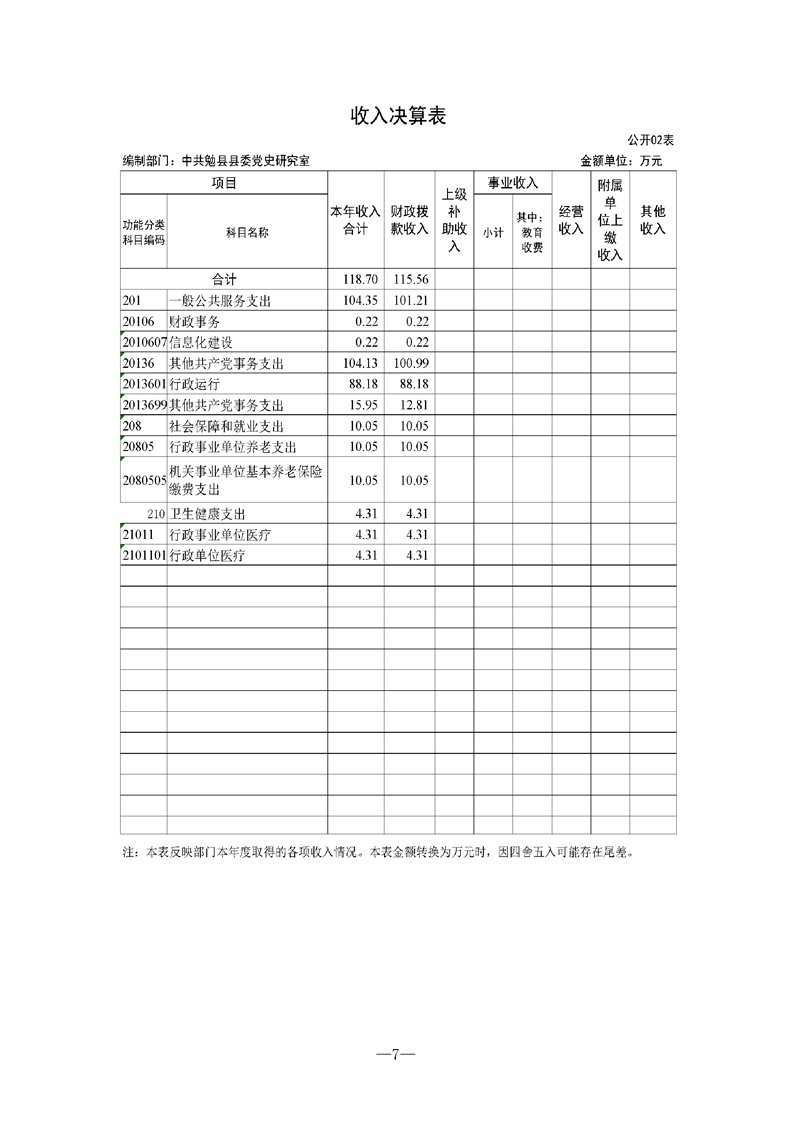 收入决算表

公开02表

编制部门：中共勉县县委党史研究室　　金额单位：万元

| 项目 | | 本年收入合计 | 财政拨款收入 | 上级补助收入 | 事业收入 | | 经营收入 | 附属单位上缴收入 | 其他收入 |
|---|---|---|---|---|---|---|---|---|---|
| 功能分类科目编码 | 科目名称 | | | | 小计 | 其中：教育收费 | | | |
| 合计 | | 118.70 | 115.56 | | | | | | |
| 201 | 一般公共服务支出 | 104.35 | 101.21 | | | | | | |
| 20106 | 财政事务 | 0.22 | 0.22 | | | | | | |
| 2010607 | 信息化建设 | 0.22 | 0.22 | | | | | | |
| 20136 | 其他共产党事务支出 | 104.13 | 100.99 | | | | | | |
| 2013601 | 行政运行 | 88.18 | 88.18 | | | | | | |
| 2013699 | 其他共产党事务支出 | 15.95 | 12.81 | | | | | | |
| 208 | 社会保障和就业支出 | 10.05 | 10.05 | | | | | | |
| 20805 | 行政事业单位养老支出 | 10.05 | 10.05 | | | | | | |
| 2080505 | 机关事业单位基本养老保险缴费支出 | 10.05 | 10.05 | | | | | | |
| 210 | 卫生健康支出 | 4.31 | 4.31 | | | | | | |
| 21011 | 行政事业单位医疗 | 4.31 | 4.31 | | | | | | |
| 2101101 | 行政单位医疗 | 4.31 | 4.31 | | | | | | |

注：本表反映部门本年度取得的各项收入情况。本表金额转换为万元时，因四舍五入可能存在尾差。

—7—